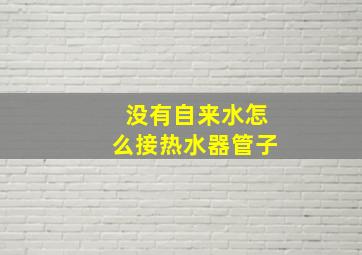 没有自来水怎么接热水器管子